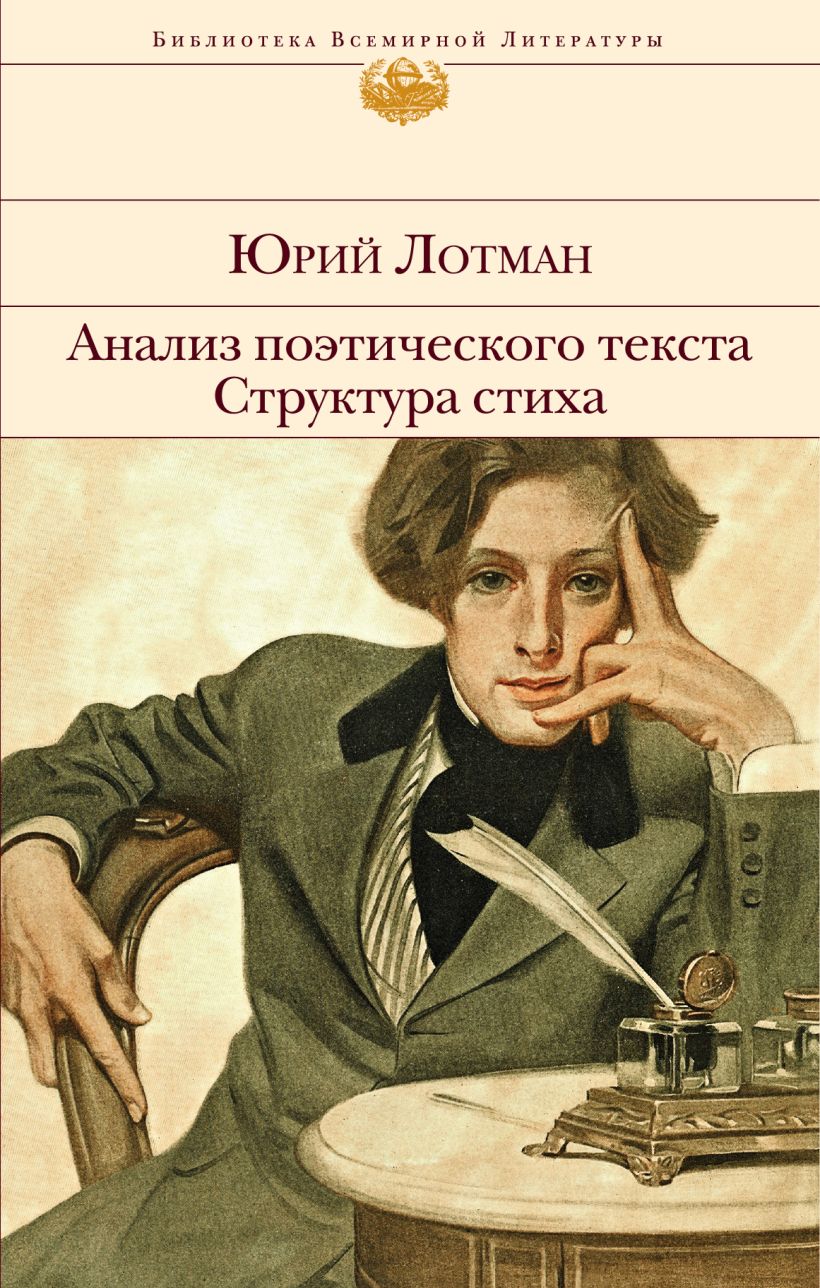 Библиотека Всемирной Литературы

Юрий Лотман

Анализ поэтического текста
Структура стиха